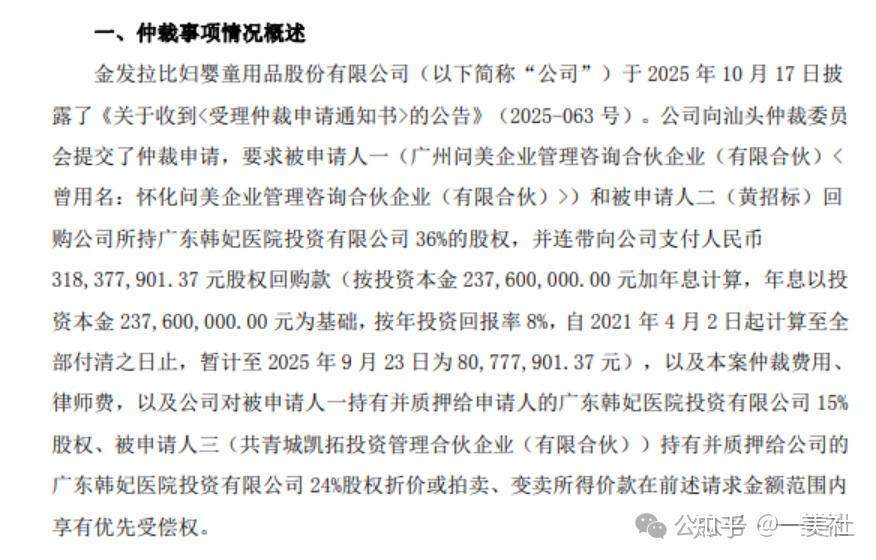 一、仲裁事项情况概述

金发拉比妇婴童用品股份有限公司（以下简称“公司”）于 2025 年 10 月 17 日披露了《关于收到<受理仲裁申请通知书>的公告》（2025-063 号）。公司向汕头仲裁委员会提交了仲裁申请，要求被申请人一（广州问美企业管理咨询合伙企业（有限合伙）<曾用名：怀化问美企业管理咨询合伙企业（有限合伙）>）和被申请人二（黄招标）回购公司所持广东韩妃医院投资有限公司 36%的股权，并连带向公司支付人民币 318,377,901.37 元股权回购款（按投资本金 237,600,000.00 元加年息计算，年息以投资本金 237,600,000.00 元为基础，按年投资回报率 8%，自 2021 年 4 月 2 日起计算至全部付清之日止，暂计至 2025 年 9 月 23 日为 80,777,901.37 元），以及本案仲裁费用、律师费，以及公司对被申请人一持有并质押给申请人的广东韩妃医院投资有限公司 15%股权、被申请人三（共青城凯拓投资管理合伙企业（有限合伙））持有并质押给公司的广东韩妃医院投资有限公司 24%股权折价或拍卖、变卖所得价款在前述请求金额范围内享有优先受偿权。

公众号 @一美社